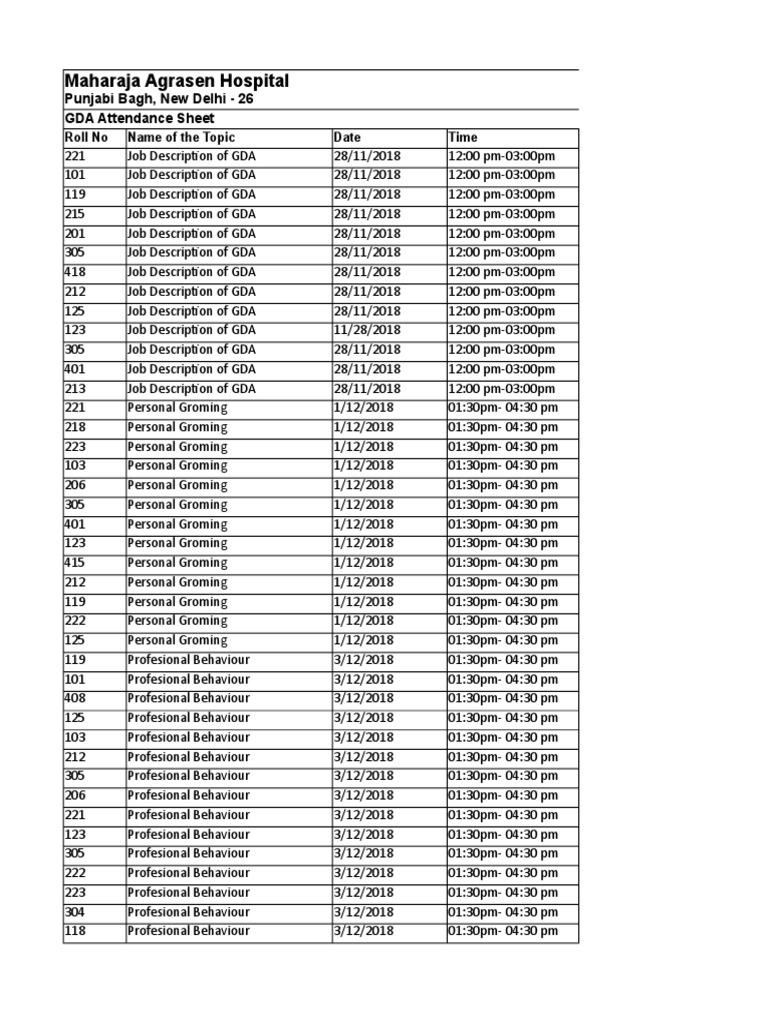 Maharaja Agrasen Hospital
Punjabi Bagh, New Delhi - 26
GDA Attendance Sheet

| Roll No | Name of the Topic | Date | Time |
|---|---|---|---|
| 221 | Job Description of GDA | 28/11/2018 | 12:00 pm-03:00pm |
| 101 | Job Description of GDA | 28/11/2018 | 12:00 pm-03:00pm |
| 119 | Job Description of GDA | 28/11/2018 | 12:00 pm-03:00pm |
| 215 | Job Description of GDA | 28/11/2018 | 12:00 pm-03:00pm |
| 201 | Job Description of GDA | 28/11/2018 | 12:00 pm-03:00pm |
| 305 | Job Description of GDA | 28/11/2018 | 12:00 pm-03:00pm |
| 418 | Job Description of GDA | 28/11/2018 | 12:00 pm-03:00pm |
| 212 | Job Description of GDA | 28/11/2018 | 12:00 pm-03:00pm |
| 125 | Job Description of GDA | 28/11/2018 | 12:00 pm-03:00pm |
| 123 | Job Description of GDA | 11/28/2018 | 12:00 pm-03:00pm |
| 305 | Job Description of GDA | 28/11/2018 | 12:00 pm-03:00pm |
| 401 | Job Description of GDA | 28/11/2018 | 12:00 pm-03:00pm |
| 213 | Job Description of GDA | 28/11/2018 | 12:00 pm-03:00pm |
| 221 | Personal Groming | 1/12/2018 | 01:30pm- 04:30 pm |
| 218 | Personal Groming | 1/12/2018 | 01:30pm- 04:30 pm |
| 223 | Personal Groming | 1/12/2018 | 01:30pm- 04:30 pm |
| 103 | Personal Groming | 1/12/2018 | 01:30pm- 04:30 pm |
| 206 | Personal Groming | 1/12/2018 | 01:30pm- 04:30 pm |
| 305 | Personal Groming | 1/12/2018 | 01:30pm- 04:30 pm |
| 401 | Personal Groming | 1/12/2018 | 01:30pm- 04:30 pm |
| 123 | Personal Groming | 1/12/2018 | 01:30pm- 04:30 pm |
| 415 | Personal Groming | 1/12/2018 | 01:30pm- 04:30 pm |
| 212 | Personal Groming | 1/12/2018 | 01:30pm- 04:30 pm |
| 119 | Personal Groming | 1/12/2018 | 01:30pm- 04:30 pm |
| 222 | Personal Groming | 1/12/2018 | 01:30pm- 04:30 pm |
| 125 | Personal Groming | 1/12/2018 | 01:30pm- 04:30 pm |
| 119 | Profesional Behaviour | 3/12/2018 | 01:30pm- 04:30 pm |
| 101 | Profesional Behaviour | 3/12/2018 | 01:30pm- 04:30 pm |
| 408 | Profesional Behaviour | 3/12/2018 | 01:30pm- 04:30 pm |
| 125 | Profesional Behaviour | 3/12/2018 | 01:30pm- 04:30 pm |
| 103 | Profesional Behaviour | 3/12/2018 | 01:30pm- 04:30 pm |
| 212 | Profesional Behaviour | 3/12/2018 | 01:30pm- 04:30 pm |
| 305 | Profesional Behaviour | 3/12/2018 | 01:30pm- 04:30 pm |
| 206 | Profesional Behaviour | 3/12/2018 | 01:30pm- 04:30 pm |
| 221 | Profesional Behaviour | 3/12/2018 | 01:30pm- 04:30 pm |
| 123 | Profesional Behaviour | 3/12/2018 | 01:30pm- 04:30 pm |
| 305 | Profesional Behaviour | 3/12/2018 | 01:30pm- 04:30 pm |
| 222 | Profesional Behaviour | 3/12/2018 | 01:30pm- 04:30 pm |
| 223 | Profesional Behaviour | 3/12/2018 | 01:30pm- 04:30 pm |
| 304 | Profesional Behaviour | 3/12/2018 | 01:30pm- 04:30 pm |
| 118 | Profesional Behaviour | 3/12/2018 | 01:30pm- 04:30 pm |